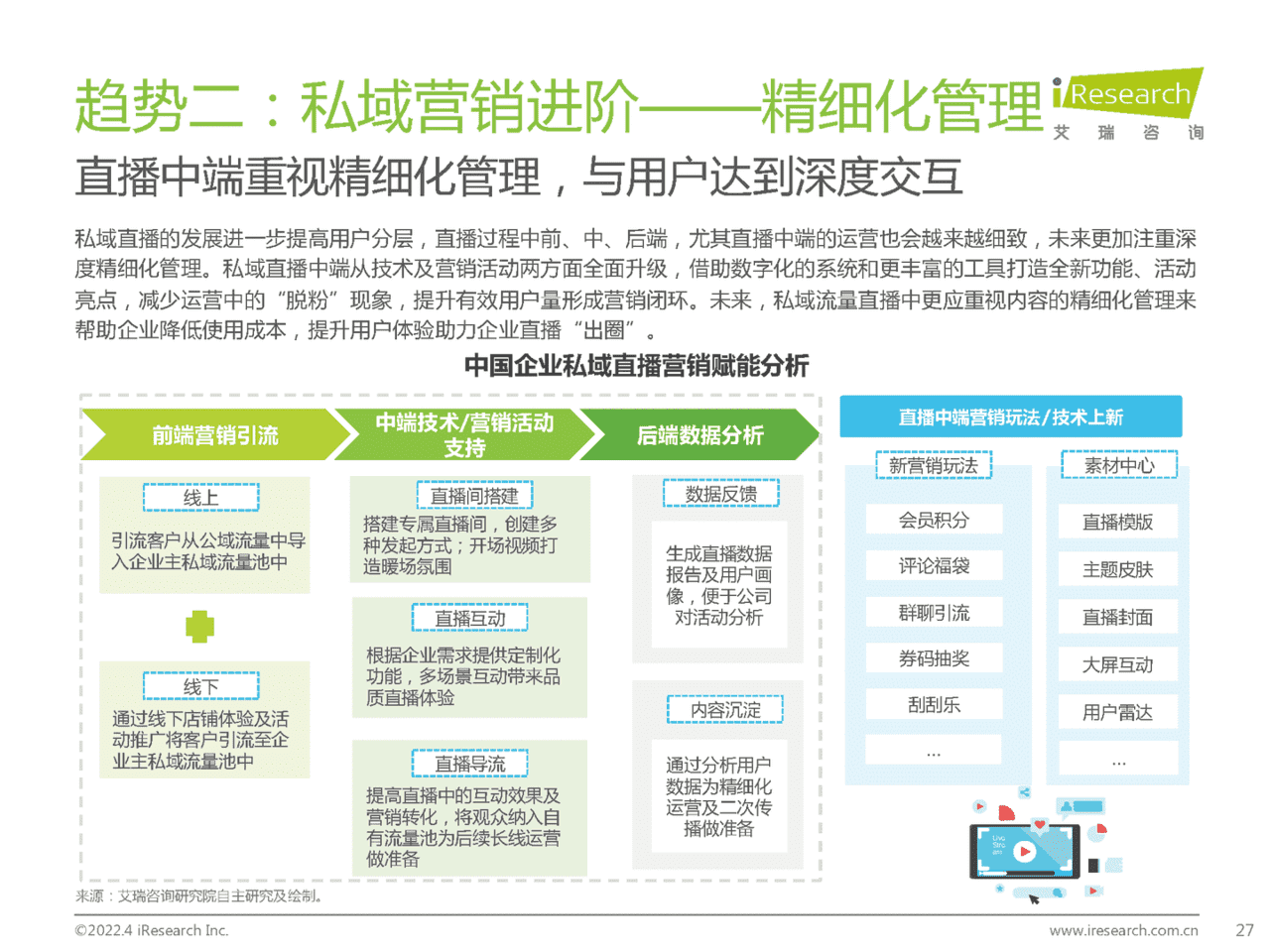 趋势二：私域营销进阶——精细化管理

iResearch
艾 瑞 咨 询

直播中端重视精细化管理，与用户达到深度交互

私域直播的发展进一步提高用户分层，直播过程中前、中、后端，尤其直播中端的运营也会越来越细致，未来更加注重深度精细化管理。私域直播中端从技术及营销活动两方面全面升级，借助数字化的系统和更丰富的工具打造全新功能、活动亮点，减少运营中的“脱粉”现象，提升有效用户量形成营销闭环。未来，私域流量直播中更应重视内容的精细化管理来帮助企业降低使用成本，提升用户体验助力企业直播“出圈”。

中国企业私域直播营销赋能分析

前端营销引流

线上
引流客户从公域流量中导入企业主私域流量池中

线下
通过线下店铺体验及活动推广将客户引流至企业主私域流量池中

中端技术/营销活动支持

直播间搭建
搭建专属直播间，创建多种发起方式；开场视频打造暖场氛围

直播互动
根据企业需求提供定制化功能，多场景互动带来品质直播体验

直播导流
提高直播中的互动效果及营销转化，将观众纳入自有流量池为后续长线运营做准备

后端数据分析

数据反馈
生成直播数据报告及用户画像，便于公司对活动分析

内容沉淀
通过分析用户数据为精细化运营及二次传播做准备

直播中端营销玩法/技术上新

新营销玩法
会员积分
评论福袋
群聊引流
券码抽奖
刮刮乐
...

素材中心
直播模版
主题皮肤
直播封面
大屏互动
用户雷达
...

Live Stream

来源：艾瑞咨询研究院自主研究及绘制。

©2022.4 iResearch Inc.
www.iresearch.com.cn
27